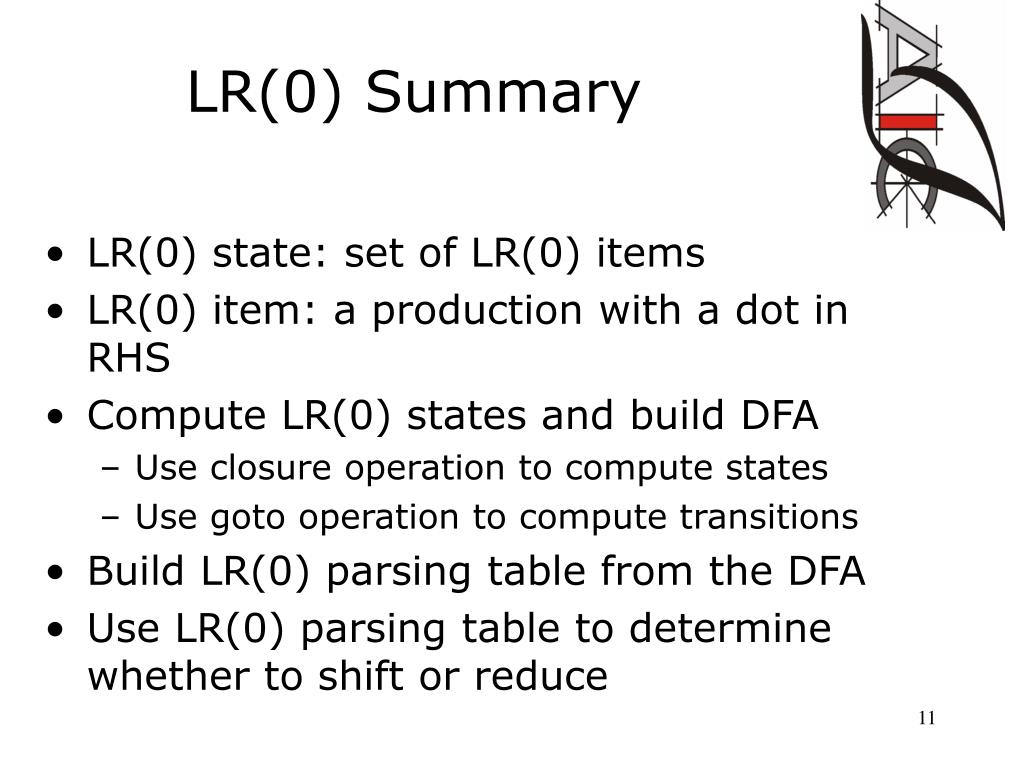 LR(0) Summary

• LR(0) state: set of LR(0) items
• LR(0) item: a production with a dot in RHS
• Compute LR(0) states and build DFA
– Use closure operation to compute states
– Use goto operation to compute transitions
• Build LR(0) parsing table from the DFA
• Use LR(0) parsing table to determine whether to shift or reduce

11